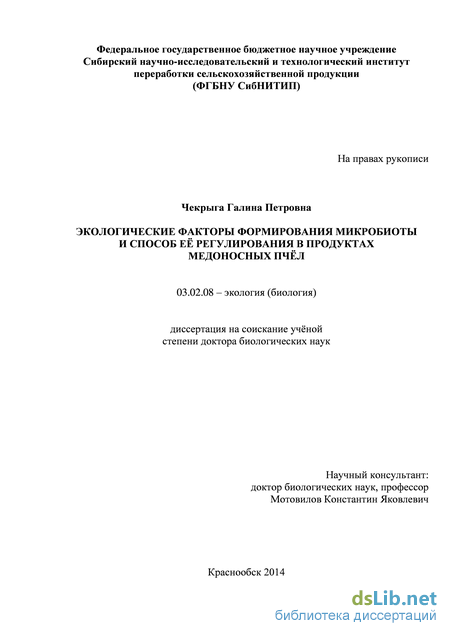 Федеральное государственное бюджетное научное учреждение
Сибирский научно-исследовательский и технологический институт
переработки сельскохозяйственной продукции
(ФГБНУ СибНИТИП)

На правах рукописи

Чекрыга Галина Петровна

ЭКОЛОГИЧЕСКИЕ ФАКТОРЫ ФОРМИРОВАНИЯ МИКРОБИОТЫ
И СПОСОБ ЕЁ РЕГУЛИРОВАНИЯ В ПРОДУКТАХ
МЕДОНОСНЫХ ПЧЁЛ

03.02.08 – экология (биология)

диссертация на соискание учёной
степени доктора биологических наук

Научный консультант:
доктор биологических наук, профессор
Мотовилов Константин Яковлевич

Краснообск 2014

dsLib.net
библиотека диссертаций